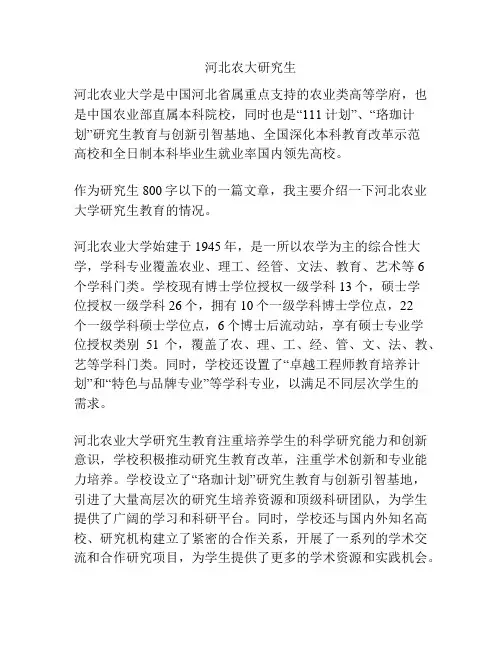 河北农大研究生

河北农业大学是中国河北省属重点支持的农业类高等学府，也是中国农业部直属本科院校，同时也是“111 计划”、“珞珈计划”研究生教育与创新引智基地、全国深化本科教育改革示范高校和全日制本科毕业生就业率国内领先高校。

作为研究生 800 字以下的一篇文章，我主要介绍一下河北农业大学研究生教育的情况。

河北农业大学始建于 1945 年，是一所以农学为主的综合性大学，学科专业覆盖农业、理工、经管、文法、教育、艺术等 6 个学科门类。学校现有博士学位授权一级学科 13 个，硕士学位授权一级学科 26 个，拥有 10 个一级学科博士学位点，22 个一级学科硕士学位点，6 个博士后流动站，享有硕士专业学位授权类别 51 个，覆盖了农、理、工、经、管、文、法、教、艺等学科门类。同时，学校还设置了“卓越工程师教育培养计划”和“特色与品牌专业”等学科专业，以满足不同层次学生的需求。

河北农业大学研究生教育注重培养学生的科学研究能力和创新意识，学校积极推动研究生教育改革，注重学术创新和专业能力培养。学校设立了“珞珈计划”研究生教育与创新引智基地，引进了大量高层次的研究生培养资源和顶级科研团队，为学生提供了广阔的学习和科研平台。同时，学校还与国内外知名高校、研究机构建立了紧密的合作关系，开展了一系列的学术交流和合作研究项目，为学生提供了更多的学术资源和实践机会。